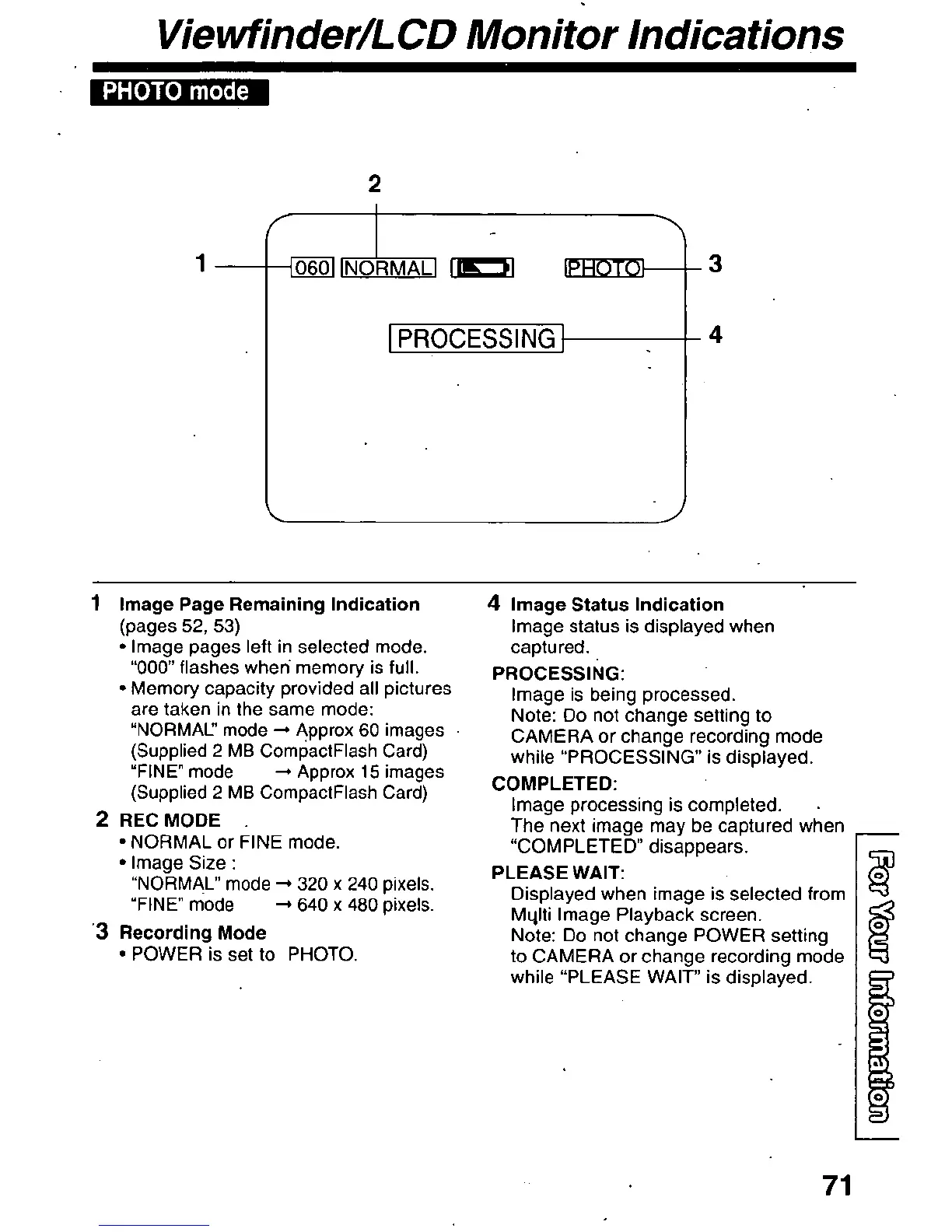 Viewfinder/LCD Monitor Indications

PHOTO mode

2

1 060 NORMAL PHOTO 3

PROCESSING 4

1 Image Page Remaining Indication (pages 52, 53)
• Image pages left in selected mode. "000" flashes when memory is full.
• Memory capacity provided all pictures are taken in the same mode:
"NORMAL" mode → Approx 60 images (Supplied 2 MB CompactFlash Card)
"FINE" mode → Approx 15 images (Supplied 2 MB CompactFlash Card)

2 REC MODE
• NORMAL or FINE mode.
• Image Size :
"NORMAL" mode → 320 x 240 pixels.
"FINE" mode → 640 x 480 pixels.

3 Recording Mode
• POWER is set to PHOTO.

4 Image Status Indication
Image status is displayed when captured.

PROCESSING:
Image is being processed.
Note: Do not change setting to CAMERA or change recording mode while "PROCESSING" is displayed.

COMPLETED:
Image processing is completed.
The next image may be captured when "COMPLETED" disappears.

PLEASE WAIT:
Displayed when image is selected from Multi Image Playback screen.
Note: Do not change POWER setting to CAMERA or change recording mode while "PLEASE WAIT" is displayed.

For Your Information

71